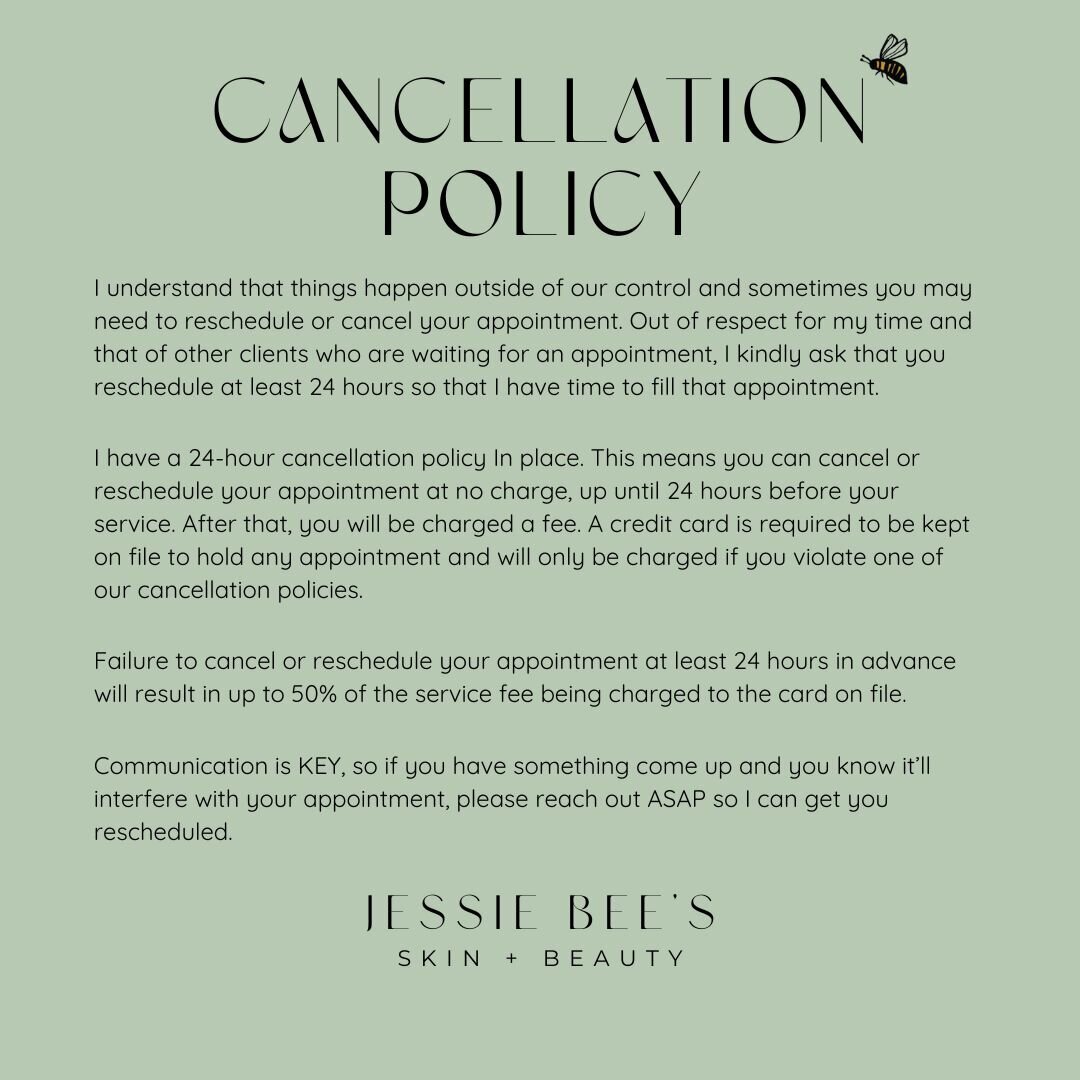 CANCELLATION POLICY

I understand that things happen outside of our control and sometimes you may need to reschedule or cancel your appointment. Out of respect for my time and that of other clients who are waiting for an appointment, I kindly ask that you reschedule at least 24 hours so that I have time to fill that appointment.

I have a 24-hour cancellation policy In place. This means you can cancel or reschedule your appointment at no charge, up until 24 hours before your service. After that, you will be charged a fee. A credit card is required to be kept on file to hold any appointment and will only be charged if you violate one of our cancellation policies.

Failure to cancel or reschedule your appointment at least 24 hours in advance will result in up to 50% of the service fee being charged to the card on file.

Communication is KEY, so if you have something come up and you know it'll interfere with your appointment, please reach out ASAP so I can get you rescheduled.

JESSIE BEE'S
SKIN + BEAUTY